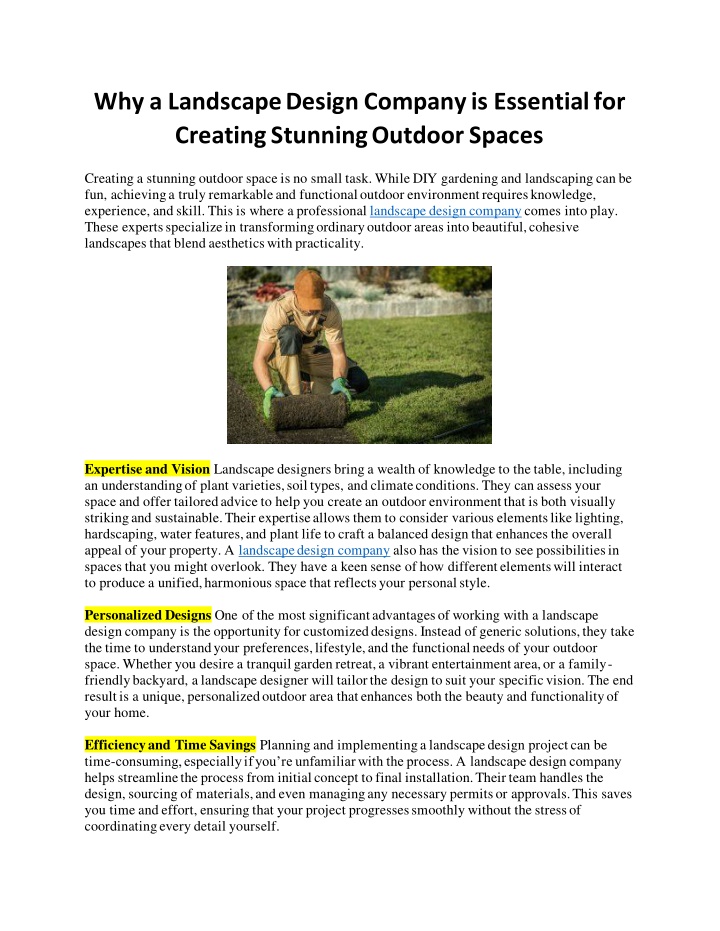 Why a Landscape Design Company is Essential for Creating Stunning Outdoor Spaces

Creating a stunning outdoor space is no small task. While DIY gardening and landscaping can be fun, achieving a truly remarkable and functional outdoor environment requires knowledge, experience, and skill. This is where a professional landscape design company comes into play. These experts specialize in transforming ordinary outdoor areas into beautiful, cohesive landscapes that blend aesthetics with practicality.

Expertise and Vision Landscape designers bring a wealth of knowledge to the table, including an understanding of plant varieties, soil types, and climate conditions. They can assess your space and offer tailored advice to help you create an outdoor environment that is both visually striking and sustainable. Their expertise allows them to consider various elements like lighting, hardscaping, water features, and plant life to craft a balanced design that enhances the overall appeal of your property. A landscape design company also has the vision to see possibilities in spaces that you might overlook. They have a keen sense of how different elements will interact to produce a unified, harmonious space that reflects your personal style.

Personalized Designs One of the most significant advantages of working with a landscape design company is the opportunity for customized designs. Instead of generic solutions, they take the time to understand your preferences, lifestyle, and the functional needs of your outdoor space. Whether you desire a tranquil garden retreat, a vibrant entertainment area, or a family-friendly backyard, a landscape designer will tailor the design to suit your specific vision. The end result is a unique, personalized outdoor area that enhances both the beauty and functionality of your home.

Efficiency and Time Savings Planning and implementing a landscape design project can be time-consuming, especially if you're unfamiliar with the process. A landscape design company helps streamline the process from initial concept to final installation. Their team handles the design, sourcing of materials, and even managing any necessary permits or approvals. This saves you time and effort, ensuring that your project progresses smoothly without the stress of coordinating every detail yourself.